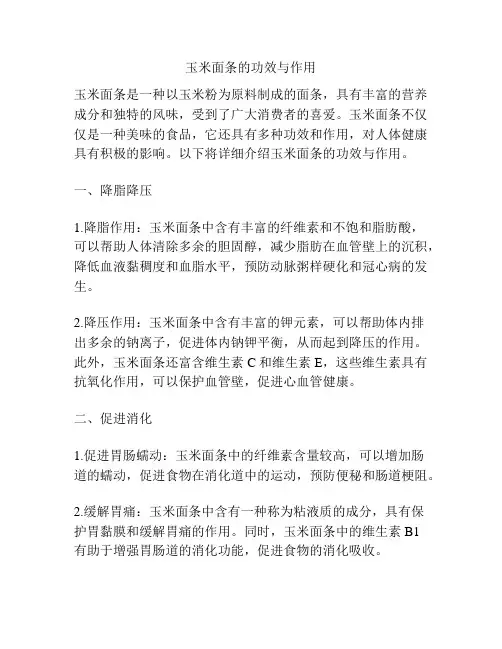 玉米面条的功效与作用

玉米面条是一种以玉米粉为原料制成的面条，具有丰富的营养成分和独特的风味，受到了广大消费者的喜爱。玉米面条不仅仅是一种美味的食品，它还具有多种功效和作用，对人体健康具有积极的影响。以下将详细介绍玉米面条的功效与作用。

一、降脂降压

1.降脂作用：玉米面条中含有丰富的纤维素和不饱和脂肪酸，可以帮助人体清除多余的胆固醇，减少脂肪在血管壁上的沉积，降低血液黏稠度和血脂水平，预防动脉粥样硬化和冠心病的发生。

2.降压作用：玉米面条中含有丰富的钾元素，可以帮助体内排出多余的钠离子，促进体内钠钾平衡，从而起到降压的作用。此外，玉米面条还富含维生素 C 和维生素 E，这些维生素具有抗氧化作用，可以保护血管壁，促进心血管健康。

二、促进消化

1.促进胃肠蠕动：玉米面条中的纤维素含量较高，可以增加肠道的蠕动，促进食物在消化道中的运动，预防便秘和肠道梗阻。

2.缓解胃痛：玉米面条中含有一种称为粘液质的成分，具有保护胃黏膜和缓解胃痛的作用。同时，玉米面条中的维生素 B1 有助于增强胃肠道的消化功能，促进食物的消化吸收。